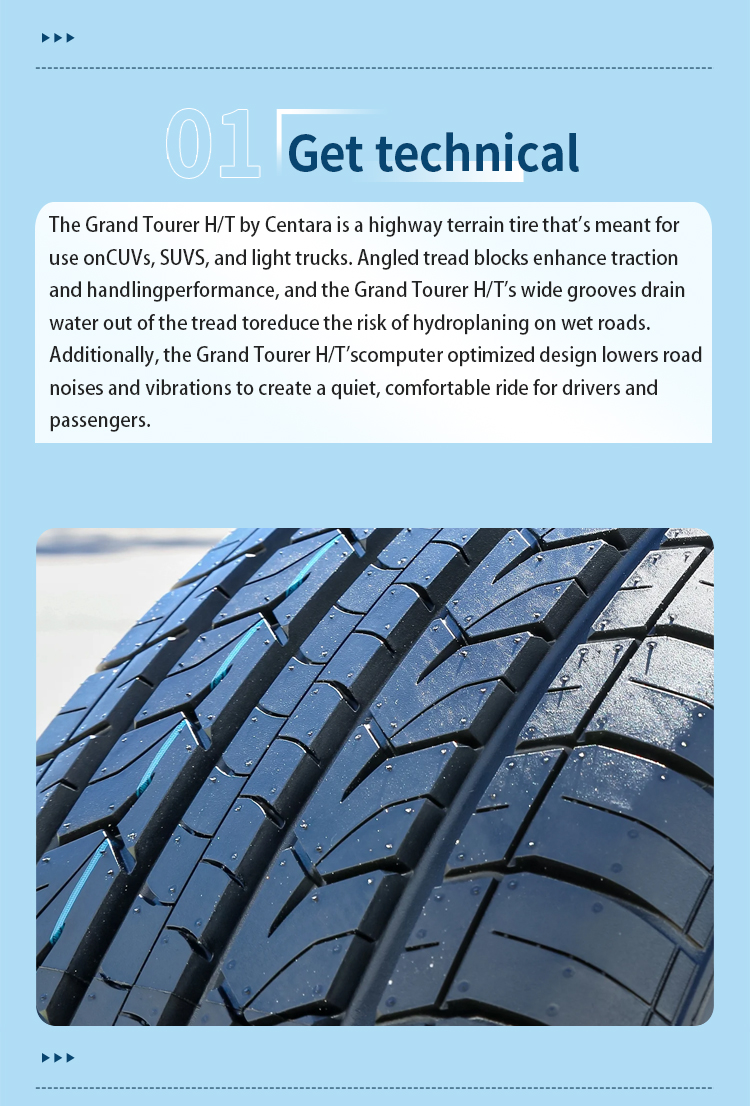 01 Get technical

The Grand Tourer H/T by Centara is a highway terrain tire that's meant for use onCUVs, SUVS, and light trucks. Angled tread blocks enhance traction and handlingperformance, and the Grand Tourer H/T's wide grooves drain water out of the tread toreduce the risk of hydroplaning on wet roads. Additionally, the Grand Tourer H/T'scomputer optimized design lowers road noises and vibrations to create a quiet, comfortable ride for drivers and passengers.